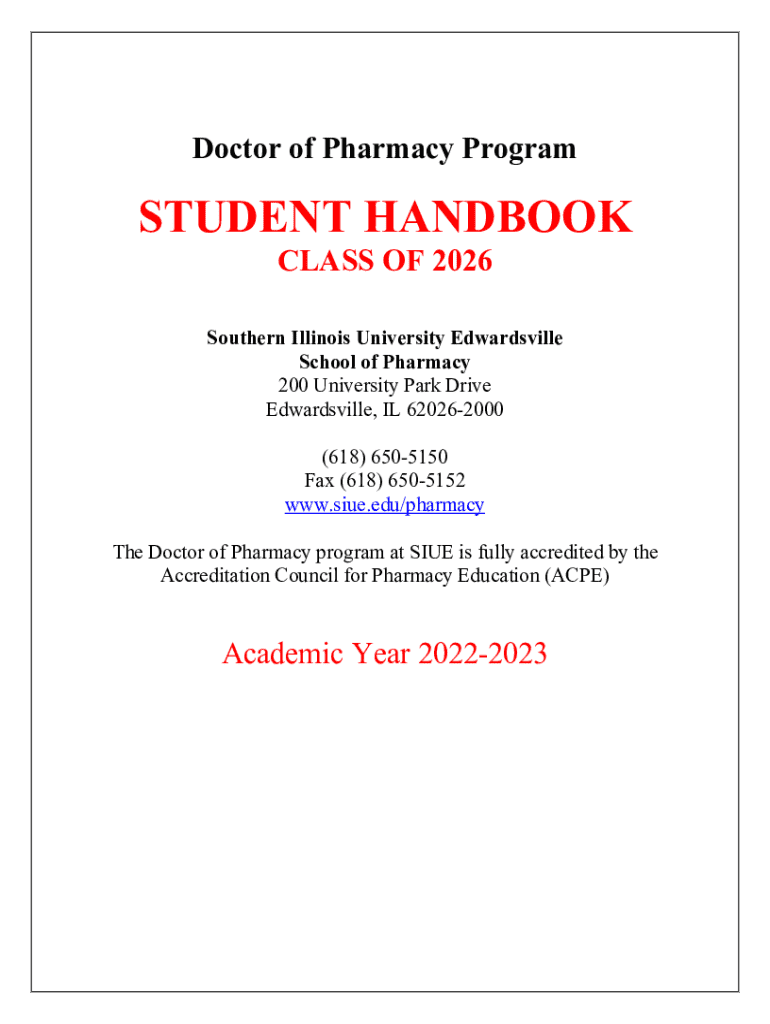 Doctor of Pharmacy Program

STUDENT HANDBOOK
CLASS OF 2026

Southern Illinois University Edwardsville
School of Pharmacy
200 University Park Drive
Edwardsville, IL 62026-2000

(618) 650-5150
Fax (618) 650-5152
www.siue.edu/pharmacy

The Doctor of Pharmacy program at SIUE is fully accredited by the Accreditation Council for Pharmacy Education (ACPE)

Academic Year 2022-2023